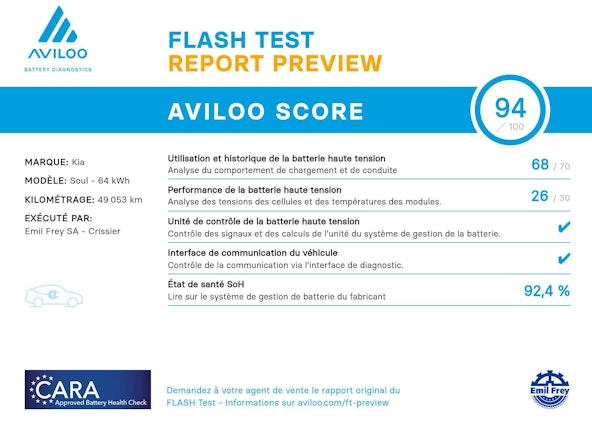 AVILOO
BATTERY DIAGNOSTICS

FLASH TEST
REPORT PREVIEW

AVILOO SCORE

94
/ 100

MARQUE: Kia
MODÈLE: Soul - 64 kWh
KILOMÉTRAGE: 49 053 km
EXÉCUTÉ PAR:
Emil Frey SA - Crissier

Utilisation et historique de la batterie haute tension
Analyse du comportement de chargement et de conduite
68 / 70

Performance de la batterie haute tension
Analyse des tensions des cellules et des températures des modules.
26 / 30

Unité de contrôle de la batterie haute tension
Contrôle des signaux et des calculs de l'unité du système de gestion de la batterie.
✔

Interface de communication du véhicule
Contrôle de la communication via l'interface de diagnostic.
✔

État de santé SoH
Lire sur le système de gestion de batterie du fabricant
92,4 %

CARA
Approved Battery Health Check

Demandez à votre agent de vente le rapport original du FLASH Test - Informations sur aviloo.com/ft-preview

Emil Frey